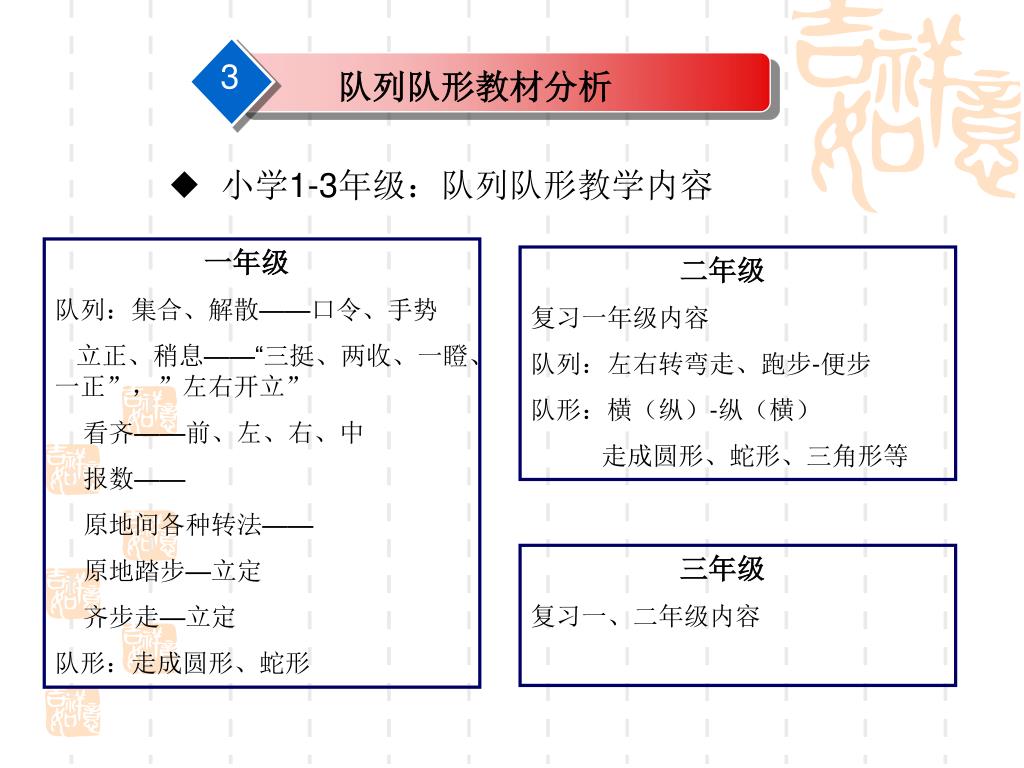 3

队列队形教材分析

◆ 小学1-3年级：队列队形教学内容

一年级

队列：集合、解散——口令、手势

立正、稍息——“三挺、两收、一瞪、一正”，”左右开立”

看齐——前、左、右、中

报数——

原地间各种转法——

原地踏步—立定

齐步走—立定

队形：走成圆形、蛇形

二年级

复习一年级内容

队列：左右转弯走、跑步-便步

队形：横（纵）-纵（横）

走成圆形、蛇形、三角形等

三年级

复习一、二年级内容